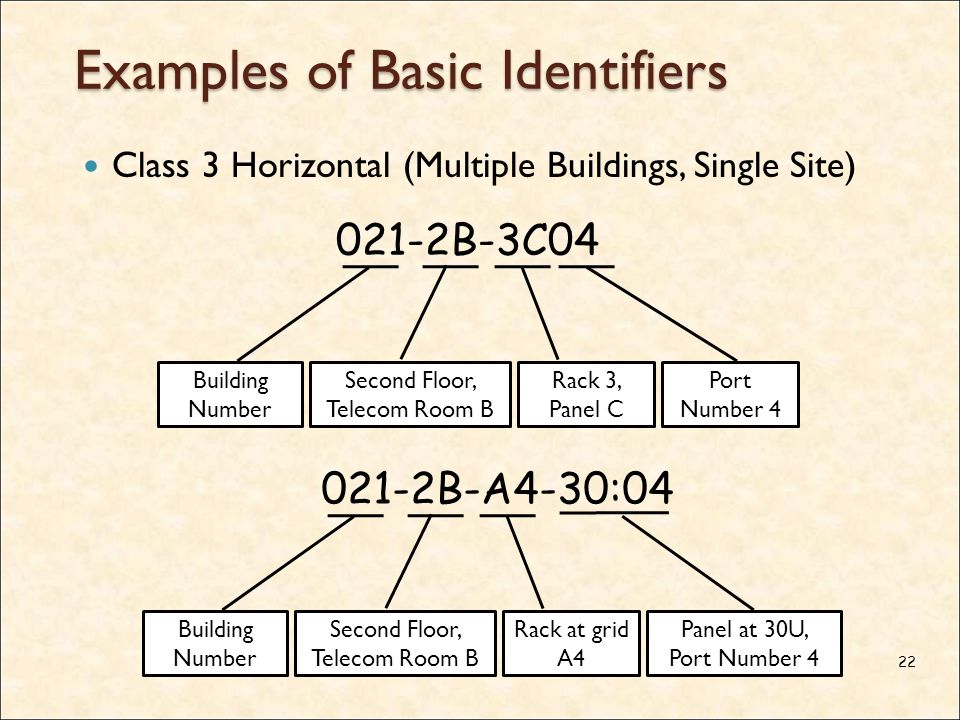 Examples of Basic Identifiers

Class 3 Horizontal (Multiple Buildings, Single Site)

021-2B-3C04

Building Number

Second Floor, Telecom Room B

Rack 3, Panel C

Port Number 4

021-2B-A4-30:04

Building Number

Second Floor, Telecom Room B

Rack at grid A4

Panel at 30U, Port Number 4

22